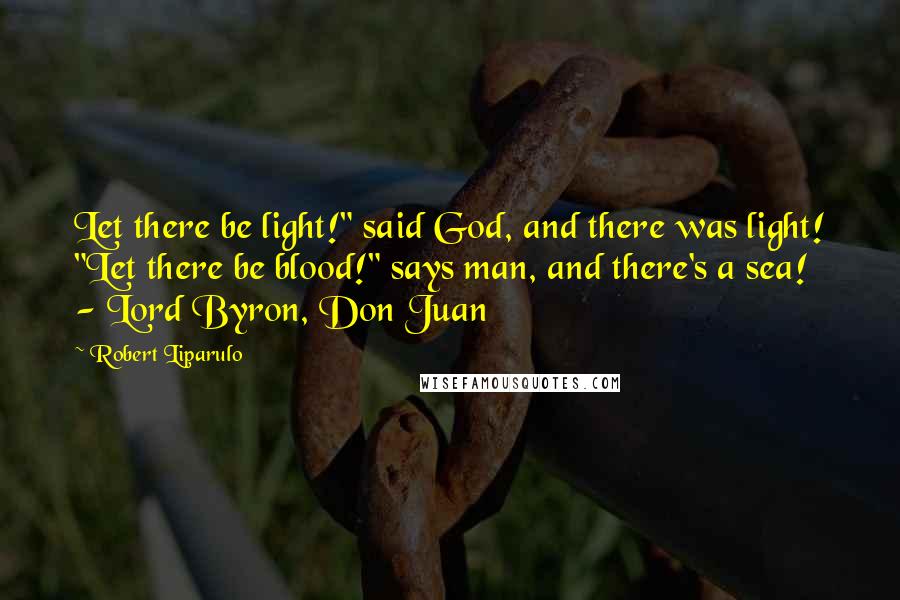 Let there be light!" said God, and there was light!
"Let there be blood!" says man, and there's a sea!
- Lord Byron, Don Juan

~ Robert Liparulo

WISEFAMOUSQUOTES.COM